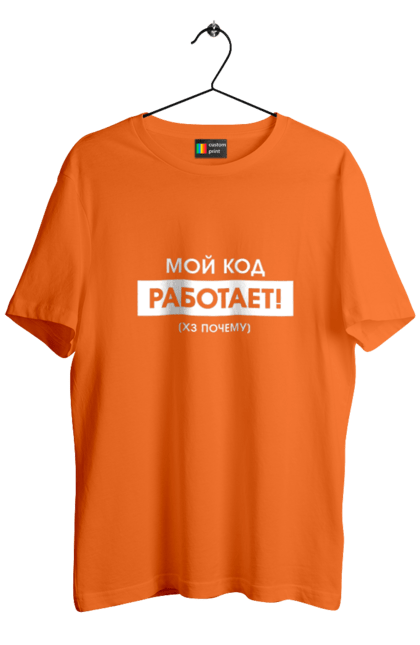 custom print

МОЙ КОД
РАБОТАЕТ!
(ХЗ ПОЧЕМУ)